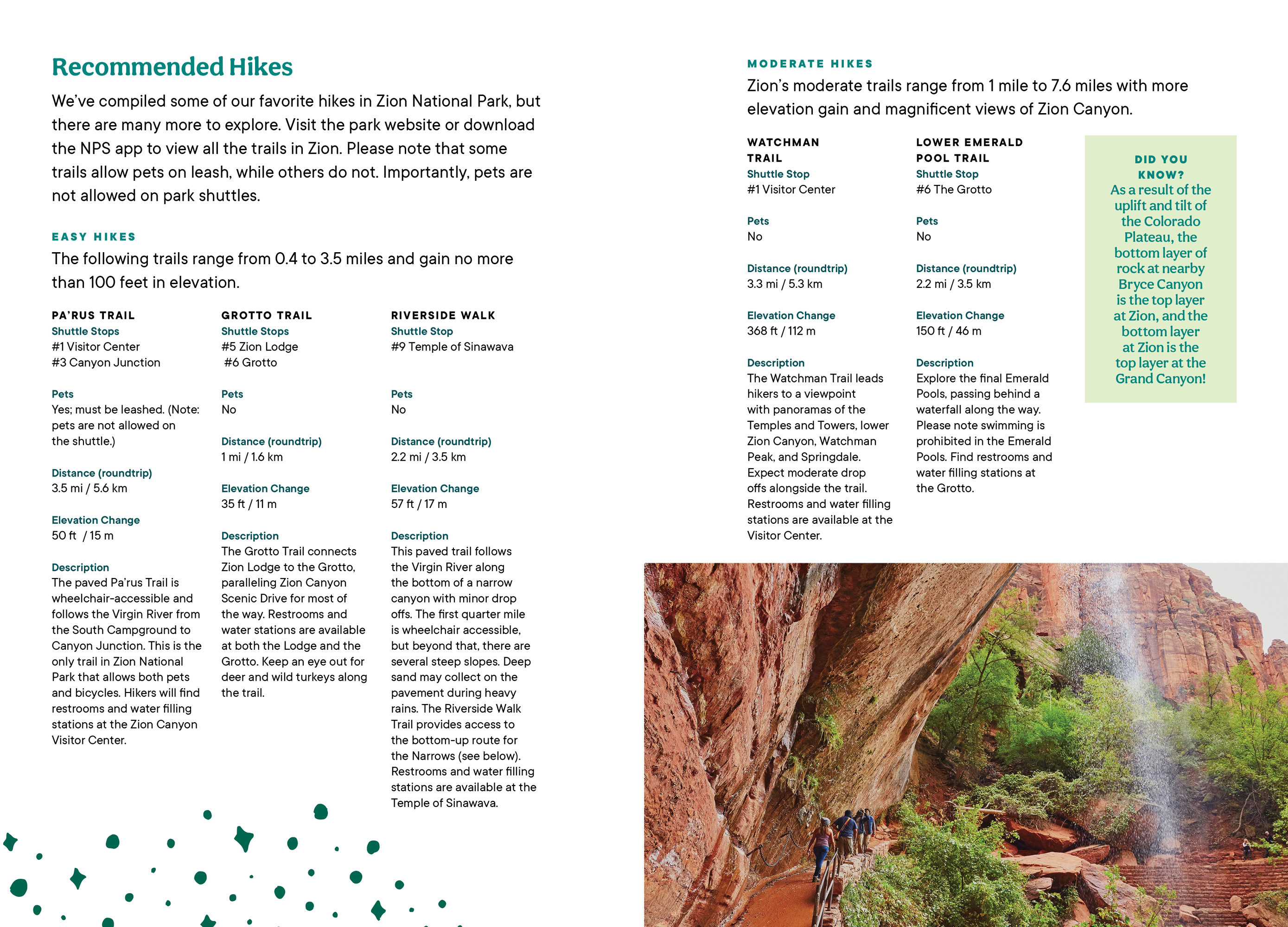 Recommended Hikes

We've compiled some of our favorite hikes in Zion National Park, but there are many more to explore. Visit the park website or download the NPS app to view all the trails in Zion. Please note that some trails allow pets on leash, while others do not. Importantly, pets are not allowed on park shuttles.

EASY HIKES

The following trails range from 0.4 to 3.5 miles and gain no more than 100 feet in elevation.

PA'RUS TRAIL
Shuttle Stops
#1 Visitor Center
#3 Canyon Junction

Pets
Yes; must be leashed. (Note: pets are not allowed on the shuttle.)

Distance (roundtrip)
3.5 mi / 5.6 km

Elevation Change
50 ft / 15 m

Description
The paved Pa'rus Trail is wheelchair-accessible and follows the Virgin River from the South Campground to Canyon Junction. This is the only trail in Zion National Park that allows both pets and bicycles. Hikers will find restrooms and water filling stations at the Zion Canyon Visitor Center.

GROTTO TRAIL
Shuttle Stops
#5 Zion Lodge
#6 Grotto

Pets
No

Distance (roundtrip)
1 mi / 1.6 km

Elevation Change
35 ft / 11 m

Description
The Grotto Trail connects Zion Lodge to the Grotto, paralleling Zion Canyon Scenic Drive for most of the way. Restrooms and water stations are available at both the Lodge and the Grotto. Keep an eye out for deer and wild turkeys along the trail.

RIVERSIDE WALK
Shuttle Stop
#9 Temple of Sinawava

Pets
No

Distance (roundtrip)
2.2 mi / 3.5 km

Elevation Change
57 ft / 17 m

Description
This paved trail follows the Virgin River along the bottom of a narrow canyon with minor drop offs. The first quarter mile is wheelchair accessible, but beyond that, there are several steep slopes. Deep sand may collect on the pavement during heavy rains. The Riverside Walk Trail provides access to the bottom-up route for the Narrows (see below). Restrooms and water filling stations are available at the Temple of Sinawava.

MODERATE HIKES

Zion's moderate trails range from 1 mile to 7.6 miles with more elevation gain and magnificent views of Zion Canyon.

WATCHMAN TRAIL
Shuttle Stop
#1 Visitor Center

Pets
No

Distance (roundtrip)
3.3 mi / 5.3 km

Elevation Change
368 ft / 112 m

Description
The Watchman Trail leads hikers to a viewpoint with panoramas of the Temples and Towers, lower Zion Canyon, Watchman Peak, and Springdale. Expect moderate drop offs alongside the trail. Restrooms and water filling stations are available at the Visitor Center.

LOWER EMERALD POOL TRAIL
Shuttle Stop
#6 The Grotto

Pets
No

Distance (roundtrip)
2.2 mi / 3.5 km

Elevation Change
150 ft / 46 m

Description
Explore the final Emerald Pools, passing behind a waterfall along the way. Please note swimming is prohibited in the Emerald Pools. Find restrooms and water filling stations at the Grotto.

DID YOU KNOW?
As a result of the uplift and tilt of the Colorado Plateau, the bottom layer of rock at nearby Bryce Canyon is the top layer at Zion, and the bottom layer at Zion is the top layer at the Grand Canyon!